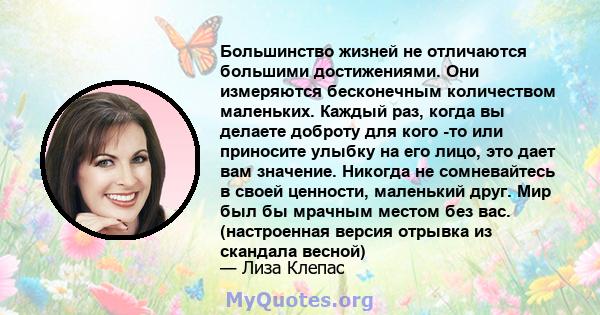 Большинство жизней не отличаются большими достижениями. Они измеряются бесконечным количеством маленьких. Каждый раз, когда вы делаете доброту для кого -то или приносите улыбку на его лицо, это дает вам значение. Никогда не сомневайтесь в своей ценности, маленький друг. Мир был бы мрачным местом без вас. (настроенная версия отрывка из скандала весной)
— Лиза Клепас

MyQuotes.org